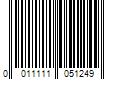 0 011111 051249